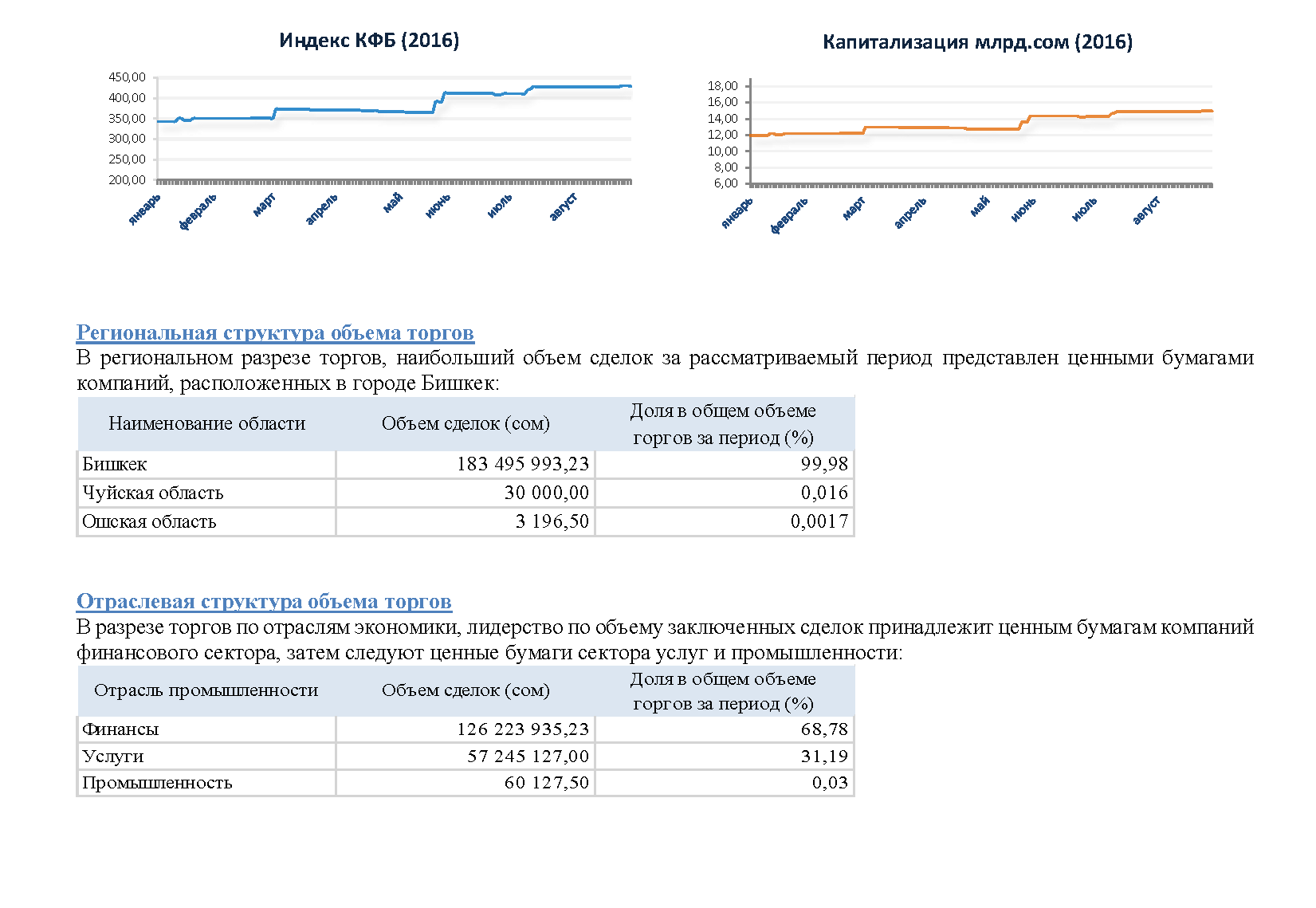 Индекс КФБ (2016)

450,00
400,00
350,00
300,00
250,00
200,00

январь февраль март апрель май июнь июль август

Капитализация млрд.сом (2016)

18,00
16,00
14,00
12,00
10,00
8,00
6,00

январь февраль март апрель май июнь июль август

Региональная структура объема торгов

В региональном разрезе торгов, наибольший объем сделок за рассматриваемый период представлен ценными бумагами компаний, расположенных в городе Бишкек:

| Наименование области | Объем сделок (сом) | Доля в общем объеме торгов за период (%) |
|---|---|---|
| Бишкек | 183 495 993,23 | 99,98 |
| Чуйская область | 30 000,00 | 0,016 |
| Ошская область | 3 196,50 | 0,0017 |

Отраслевая структура объема торгов

В разрезе торгов по отраслям экономики, лидерство по объему заключенных сделок принадлежит ценным бумагам компаний финансового сектора, затем следуют ценные бумаги сектора услуг и промышленности:

| Отрасль промышленности | Объем сделок (сом) | Доля в общем объеме торгов за период (%) |
|---|---|---|
| Финансы | 126 223 935,23 | 68,78 |
| Услуги | 57 245 127,00 | 31,19 |
| Промышленность | 60 127,50 | 0,03 |